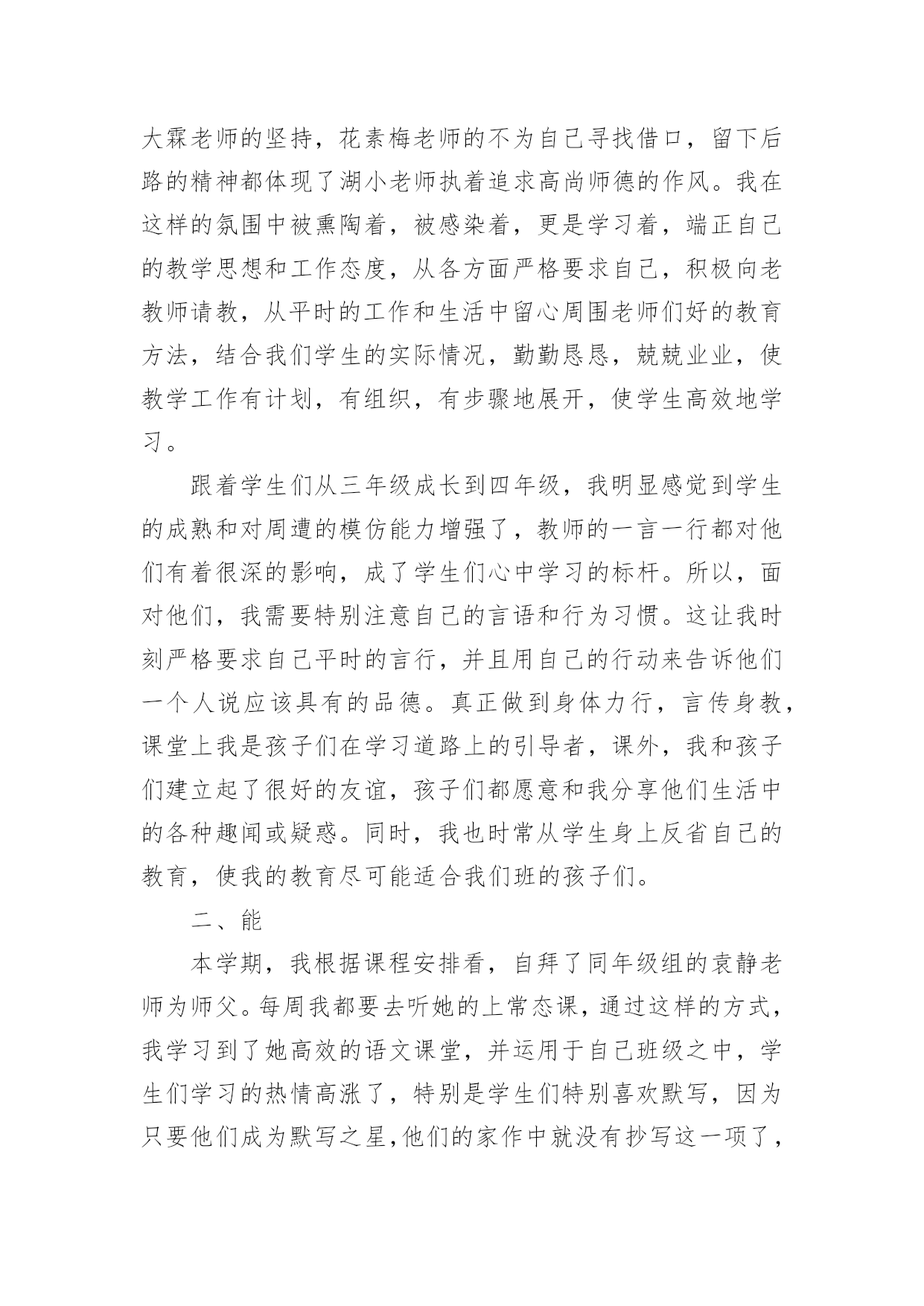 大霖老师的坚持，花素梅老师的不为自己寻找借口，留下后路的精神都体现了湖小老师执着追求高尚师德的作风。我在这样的氛围中被熏陶着，被感染着，更是学习着，端正自己的教学思想和工作态度，从各方面严格要求自己，积极向老教师请教，从平时的工作和生活中留心周围老师们好的教育方法，结合我们学生的实际情况，勤勤恳恳，兢兢业业，使教学工作有计划，有组织，有步骤地展开，使学生高效地学习。

跟着学生们从三年级成长到四年级，我明显感觉到学生的成熟和对周遭的模仿能力增强了，教师的一言一行都对他们有着很深的影响，成了学生们心中学习的标杆。所以，面对他们，我需要特别注意自己的言语和行为习惯。这让我时刻严格要求自己平时的言行，并且用自己的行动来告诉他们一个人说应该具有的品德。真正做到身体力行，言传身教，课堂上我是孩子们在学习道路上的引导者，课外，我和孩子们建立起了很好的友谊，孩子们都愿意和我分享他们生活中的各种趣闻或疑惑。同时，我也时常从学生身上反省自己的教育，使我的教育尽可能适合我们班的孩子们。

二、能

本学期，我根据课程安排看，自拜了同年级组的袁静老师为师父。每周我都要去听她的上常态课，通过这样的方式，我学习到了她高效的语文课堂，并运用于自己班级之中，学生们学习的热情高涨了，特别是学生们特别喜欢默写，因为只要他们成为默写之星，他们的家作中就没有抄写这一项了，